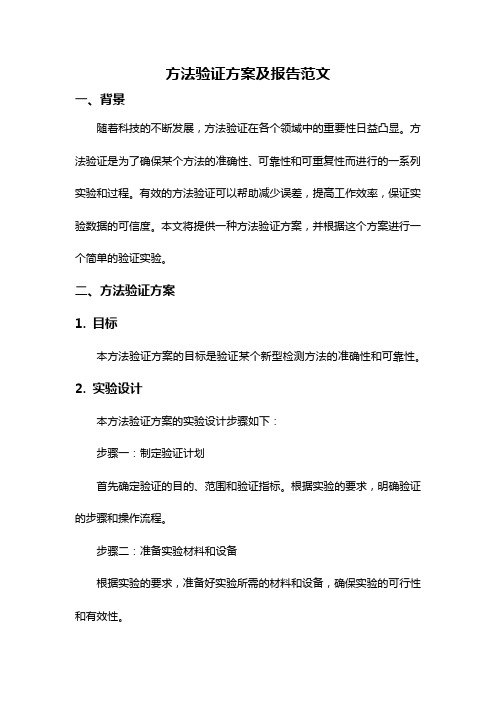 方法验证方案及报告范文

一、背景

随着科技的不断发展，方法验证在各个领域中的重要性日益凸显。方法验证是为了确保某个方法的准确性、可靠性和可重复性而进行的一系列实验和过程。有效的方法验证可以帮助减少误差，提高工作效率，保证实验数据的可信度。本文将提供一种方法验证方案，并根据这个方案进行一个简单的验证实验。

二、方法验证方案

1. 目标

本方法验证方案的目标是验证某个新型检测方法的准确性和可靠性。

2. 实验设计

本方法验证方案的实验设计步骤如下：

步骤一：制定验证计划

首先确定验证的目的、范围和验证指标。根据实验的要求，明确验证的步骤和操作流程。

步骤二：准备实验材料和设备

根据实验的要求，准备好实验所需的材料和设备，确保实验的可行性和有效性。